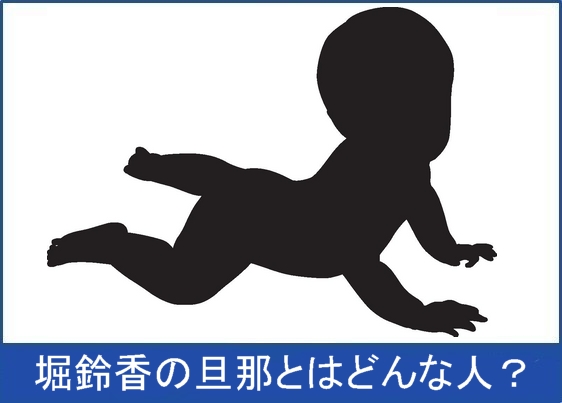 堀鈴香の旦那とはどんな人？